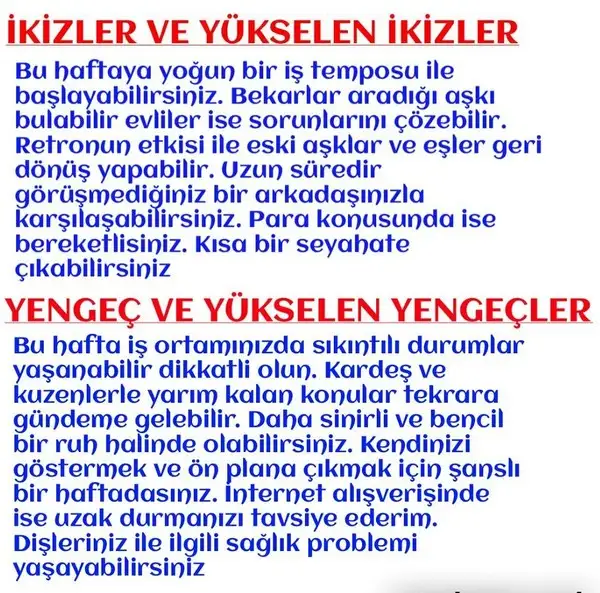 İKİZLER VE YÜKSELEN İKİZLER

Bu haftaya yoğun bir iş temposu ile başlayabilirsiniz. Bekarlar aradığı aşkı bulabilir evliler ise sorunlarını çözebilir. Retronun etkisi ile eski aşklar ve eşler geri dönüş yapabilir. Uzun süredir görüşmediğiniz bir arkadaşınızla karşılaşabilirsiniz. Para konusunda ise bereketlisiniz. Kısa bir seyahate çıkabilirsiniz

YENGEÇ VE YÜKSELEN YENGEÇLER

Bu hafta iş ortamınızda sıkıntılı durumlar yaşanabilir dikkatli olun. Kardeş ve kuzenlerle yarım kalan konular tekrara gündeme gelebilir. Daha sinirli ve bencil bir ruh halinde olabilirsiniz. Kendinizi göstermek ve ön plana çıkmak için şanslı bir haftadasınız. İnternet alışverişinde ise uzak durmanızı tavsiye ederim. Dişleriniz ile ilgili sağlık problemi yaşayabilirsiniz